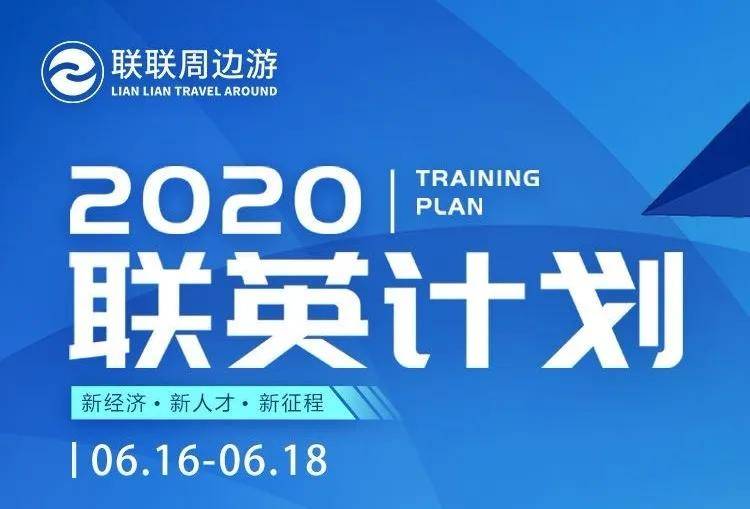 联联周边游
LIAN LIAN TRAVEL AROUND

2020 | TRAINING PLAN

联英计划

新经济 · 新人才 · 新征程

| 06.16-06.18